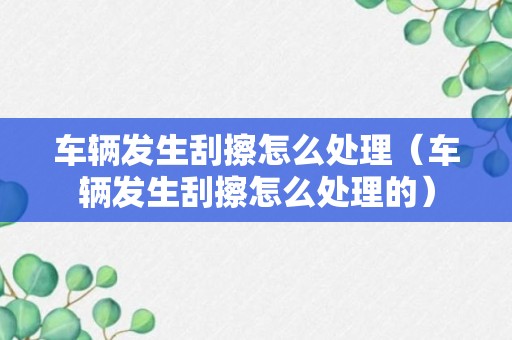 车辆发生刮擦怎么处理（车辆发生刮擦怎么处理的）